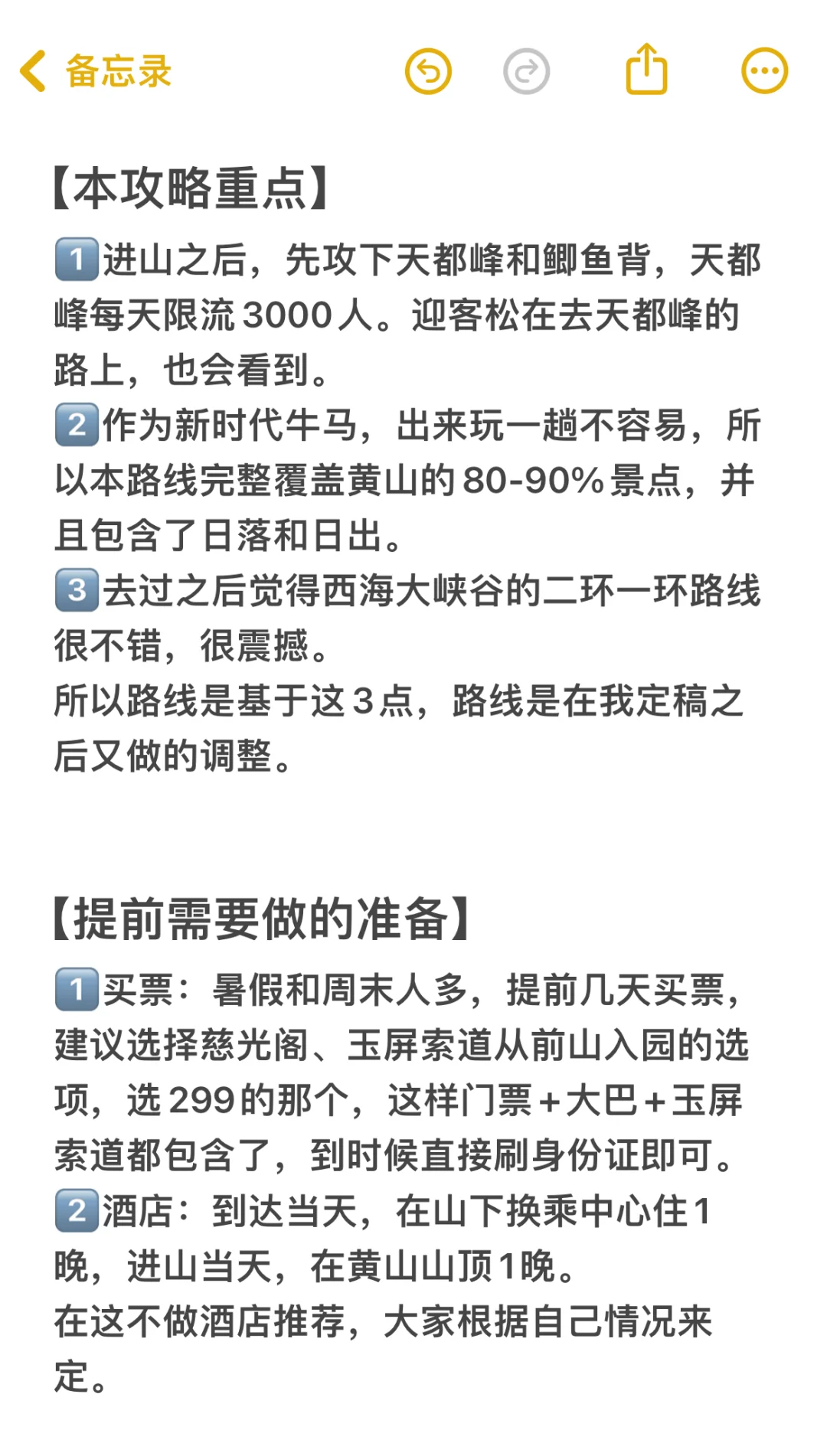 备忘录

【本攻略重点】

1️⃣进山之后，先攻下天都峰和鲫鱼背，天都峰每天限流3000人。迎客松在去天都峰的路上，也会看到。
2️⃣作为新时代牛马，出来玩一趟不容易，所以本路线完整覆盖黄山的80-90%景点，并且包含了日落和日出。
3️⃣去过之后觉得西海大峡谷的二环一环路线很不错，很震撼。
所以路线是基于这3点，路线是在我定稿之后又做的调整。

【提前需要做的准备】

1️⃣买票：暑假和周末人多，提前几天买票，建议选择慈光阁、玉屏索道从前山入园的选项，选299的那个，这样门票+大巴+玉屏索道都包含了，到时候直接刷身份证即可。
2️⃣酒店：到达当天，在山下换乘中心住1晚，进山当天，在黄山山顶1晚。
在这不做酒店推荐，大家根据自己情况来定。